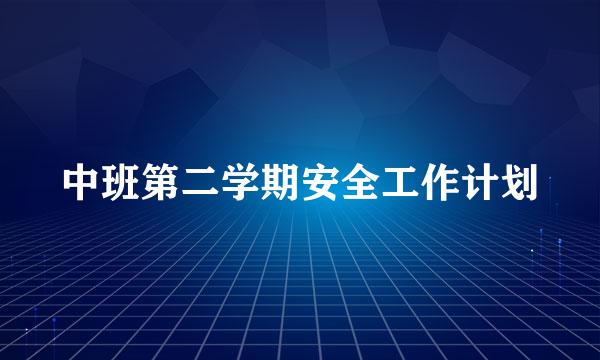 中班第二学期安全工作计划